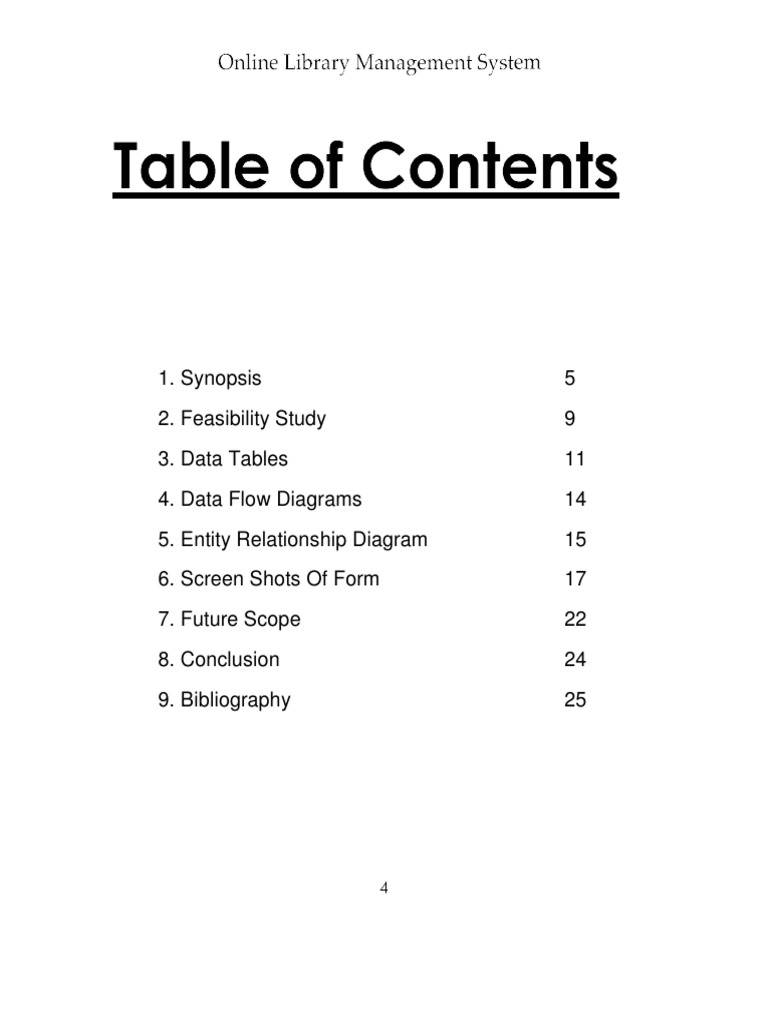 Online Library Management System

Table of Contents

1. Synopsis 5
2. Feasibility Study 9
3. Data Tables 11
4. Data Flow Diagrams 14
5. Entity Relationship Diagram 15
6. Screen Shots Of Form 17
7. Future Scope 22
8. Conclusion 24
9. Bibliography 25

4